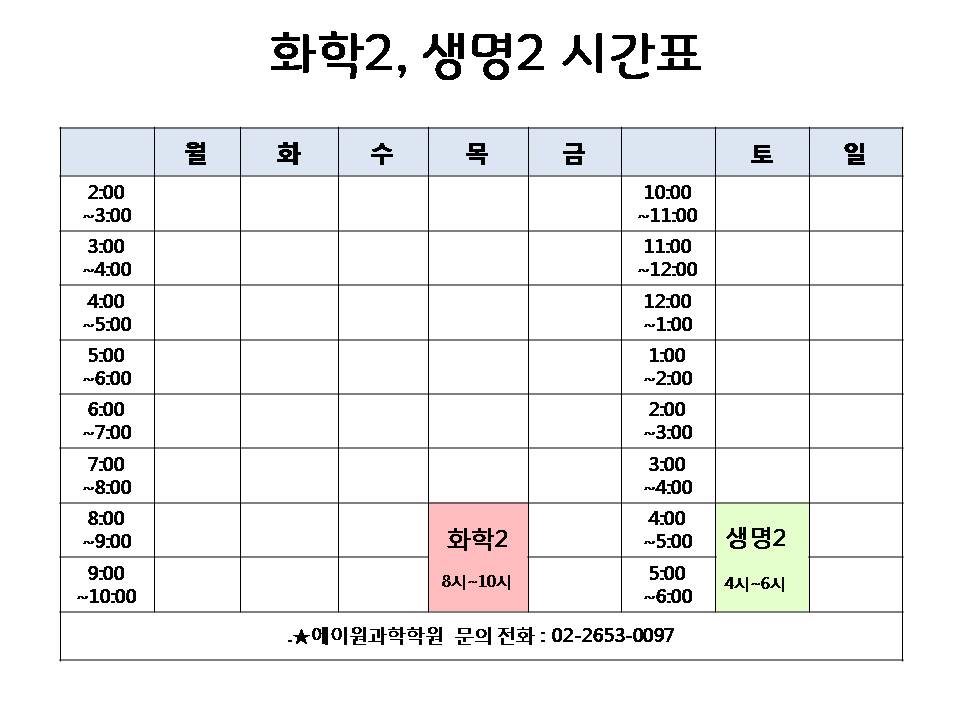 화학2, 생명2 시간표

|  | 월 | 화 | 수 | 목 | 금 |  | 토 | 일 |
|---|---|---|---|---|---|---|---|---|
| 2:00 ~3:00 |  |  |  |  |  | 10:00 ~11:00 |  |  |
| 3:00 ~4:00 |  |  |  |  |  | 11:00 ~12:00 |  |  |
| 4:00 ~5:00 |  |  |  |  |  | 12:00 ~1:00 |  |  |
| 5:00 ~6:00 |  |  |  |  |  | 1:00 ~2:00 |  |  |
| 6:00 ~7:00 |  |  |  |  |  | 2:00 ~3:00 |  |  |
| 7:00 ~8:00 |  |  |  |  |  | 3:00 ~4:00 |  |  |
| 8:00 ~9:00 |  |  |  | 화학2 8시~10시 |  | 4:00 ~5:00 | 생명2 4시~6시 |  |
| 9:00 ~10:00 |  |  |  |  |  | 5:00 ~6:00 |  |  |
| -★에이원과학학원 문의 전화 : 02-2653-0097 |  |  |  |  |  |  |  |  |